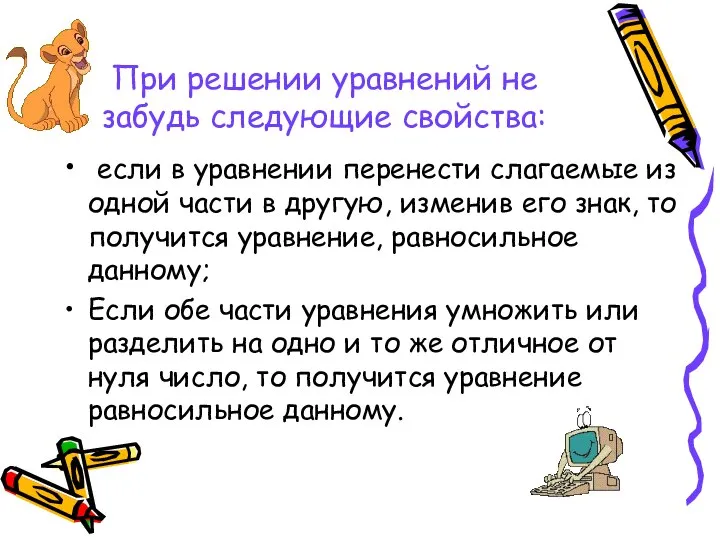 При решении уравнений не забудь следующие свойства:

• если в уравнении перенести слагаемые из одной части в другую, изменив его знак, то получится уравнение, равносильное данному;

• Если обе части уравнения умножить или разделить на одно и то же отличное от нуля число, то получится уравнение равносильное данному.